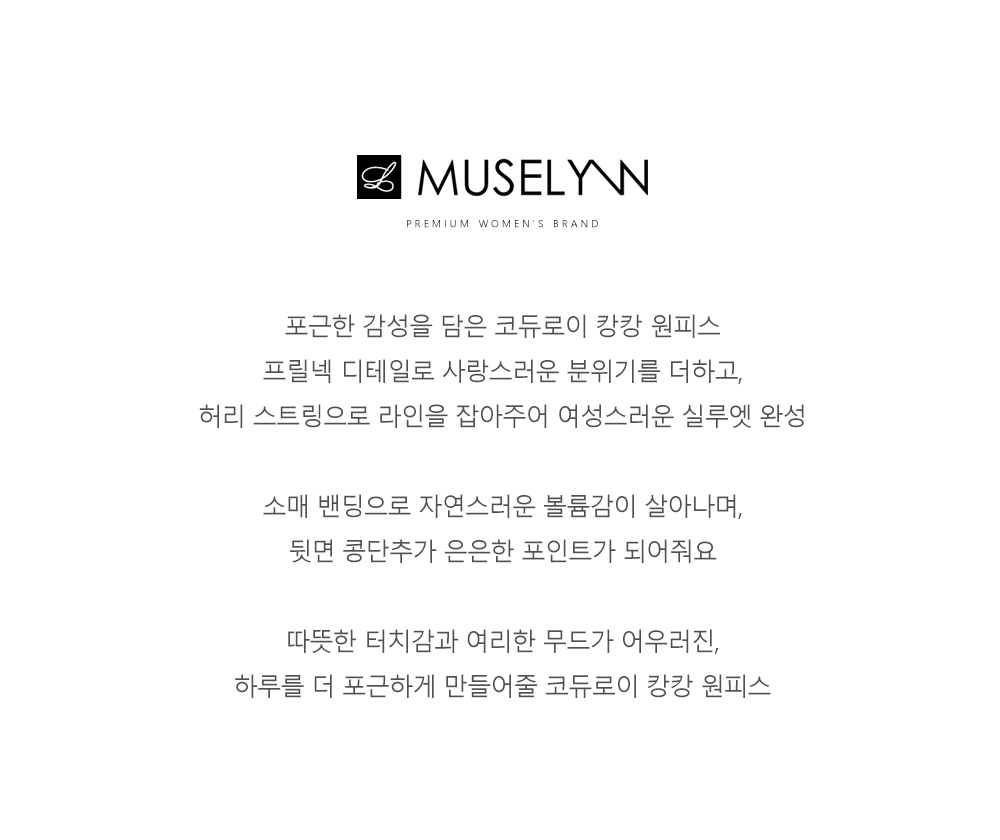 L MUSELYNN

PREMIUM WOMEN'S BRAND

포근한 감성을 담은 코듀로이 캉캉 원피스
프릴넥 디테일로 사랑스러운 분위기를 더하고,
허리 스트링으로 라인을 잡아주어 여성스러운 실루엣 완성

소매 밴딩으로 자연스러운 볼륨감이 살아나며,
뒷면 콩단추가 은은한 포인트가 되어줘요

따뜻한 터치감과 여리한 무드가 어우러진,
하루를 더 포근하게 만들어줄 코듀로이 캉캉 원피스